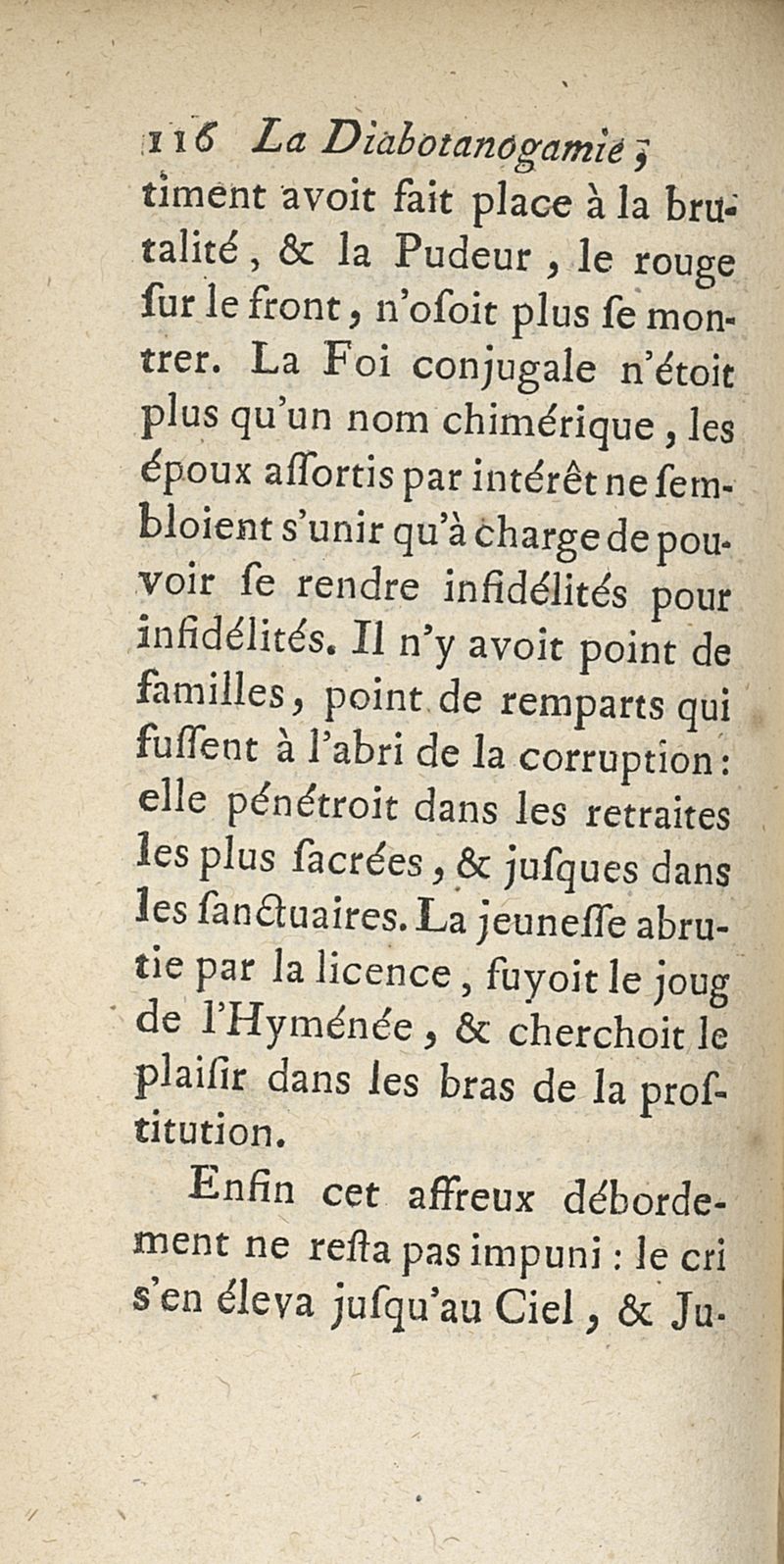 116 La Diabotanogamie,
timent avoit fait place à la brutalité, & la Pudeur, le rouge ſur le front, n'oſoit plus ſe montrer. La Foi conjugale n'étoit plus qu'un nom chimérique, les époux aſſortis par intérêt ne ſembloient s'unir qu'à charge de pouvoir ſe rendre infidélités pour infidélités. Il n'y avoit point de familles, point de remparts qui fuſſent à l'abri de la corruption: elle pénétroit dans les retraites les plus ſacrées, & juſques dans les ſanctuaires. La jeuneſſe abrutie par la licence, fuyoit le joug de l'Hyménée, & cherchoit le plaiſir dans les bras de la proſtitution.

Enfin cet affreux débordement ne reſta pas impuni: le cri s'en éleva juſqu'au Ciel, & Ju-